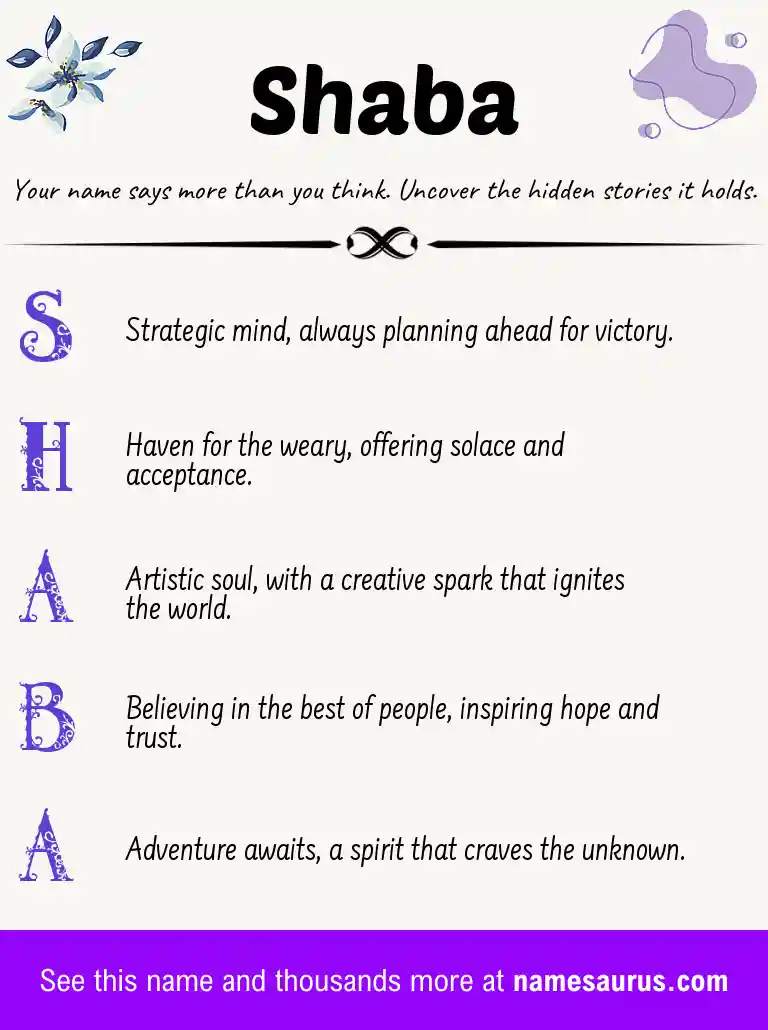 Shaba

Your name says more than you think. Uncover the hidden stories it holds.

S Strategic mind, always planning ahead for victory.

H Haven for the weary, offering solace and acceptance.

A Artistic soul, with a creative spark that ignites the world.

B Believing in the best of people, inspiring hope and trust.

A Adventure awaits, a spirit that craves the unknown.

See this name and thousands more at namesaurus.com